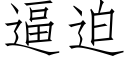 逼迫